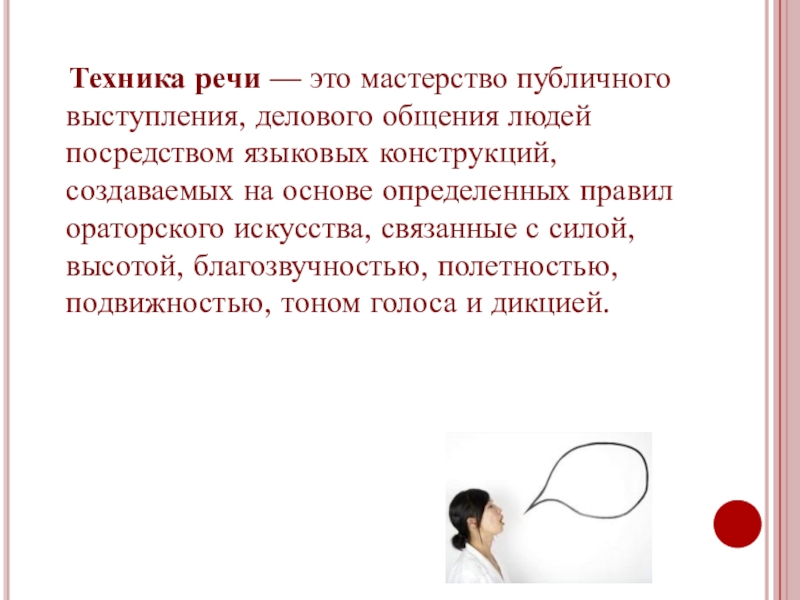 Техника речи — это мастерство публичного выступления, делового общения людей посредством языковых конструкций, создаваемых на основе определенных правил ораторского искусства, связанные с силой, высотой, благозвучностью, полетностью, подвижностью, тоном голоса и дикцией.